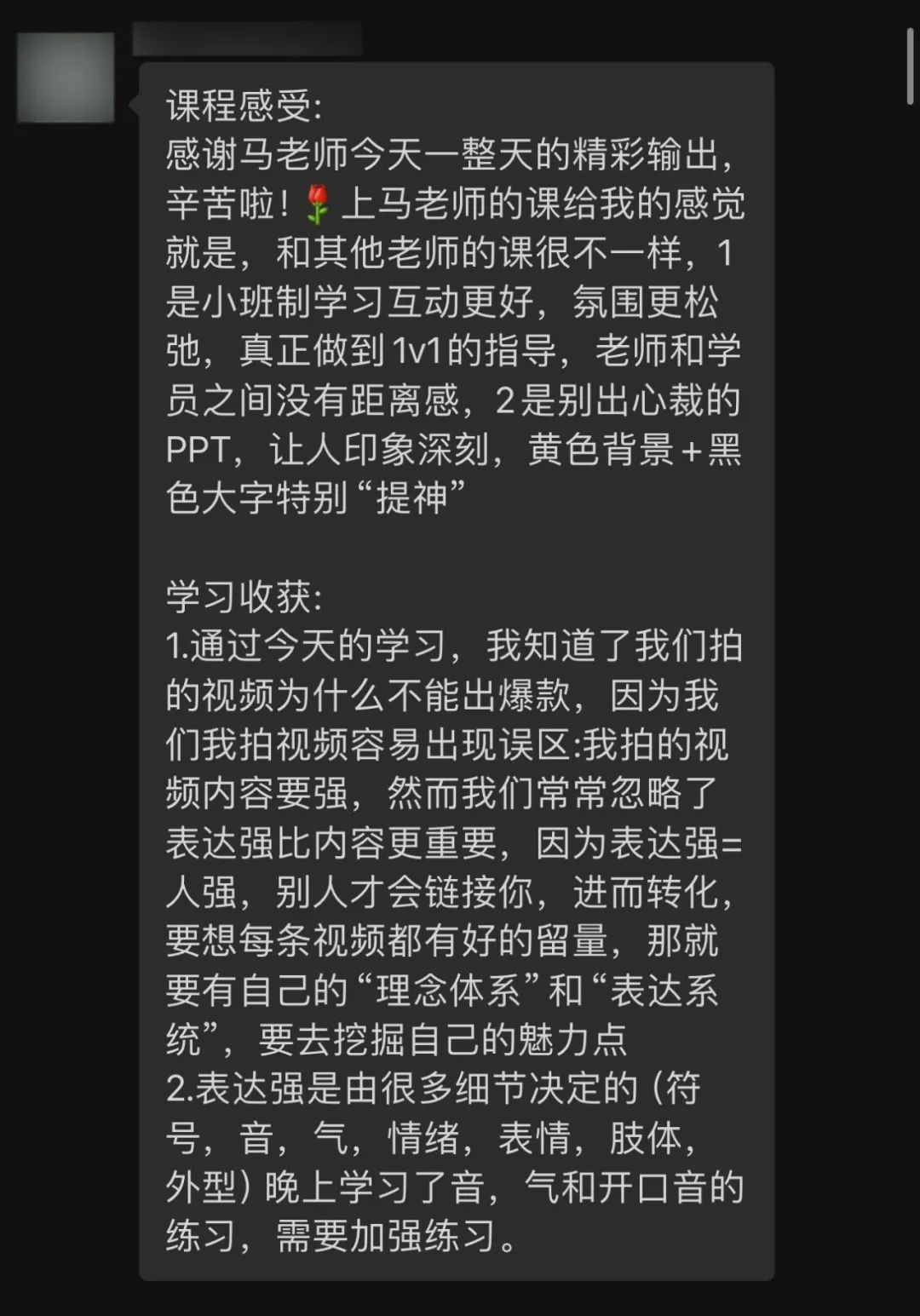 课程感受:
感谢马老师今天一整天的精彩输出，辛苦啦！🌹上马老师的课给我的感觉就是，和其他老师的课很不一样，1是小班制学习互动更好，氛围更松弛，真正做到1v1的指导，老师和学员之间没有距离感，2是别出心裁的PPT，让人印象深刻，黄色背景+黑色大字特别“提神”

学习收获:
1.通过今天的学习，我知道了我们拍的视频为什么不能出爆款，因为我们我拍视频容易出现误区:我拍的视频内容要强，然而我们常常忽略了表达强比内容更重要，因为表达强=人强，别人才会链接你，进而转化，要想每条视频都有好的留量，那就要有自己的“理念体系”和“表达系统”，要去挖掘自己的魅力点
2.表达强是由很多细节决定的（符号，音，气，情绪，表情，肢体，外型）晚上学习了音，气和开口音的练习，需要加强练习。